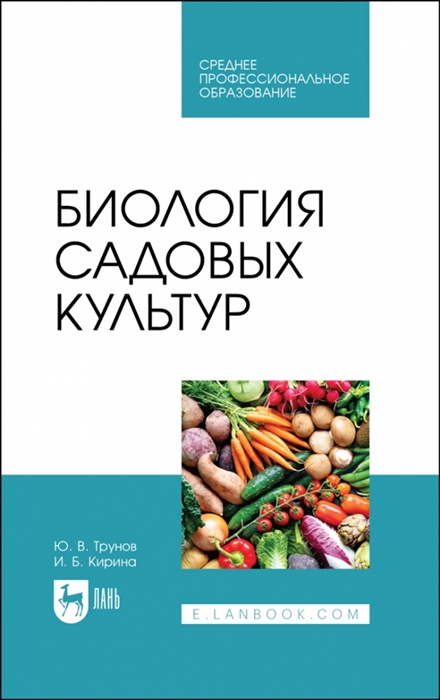 СРЕДНЕЕ
ПРОФЕССИОНАЛЬНОЕ
ОБРАЗОВАНИЕ

БИОЛОГИЯ
САДОВЫХ
КУЛЬТУР

Ю. В. Трунов
И. Б. Кирина

ЛАНЬ

E.LANBOOK.COM